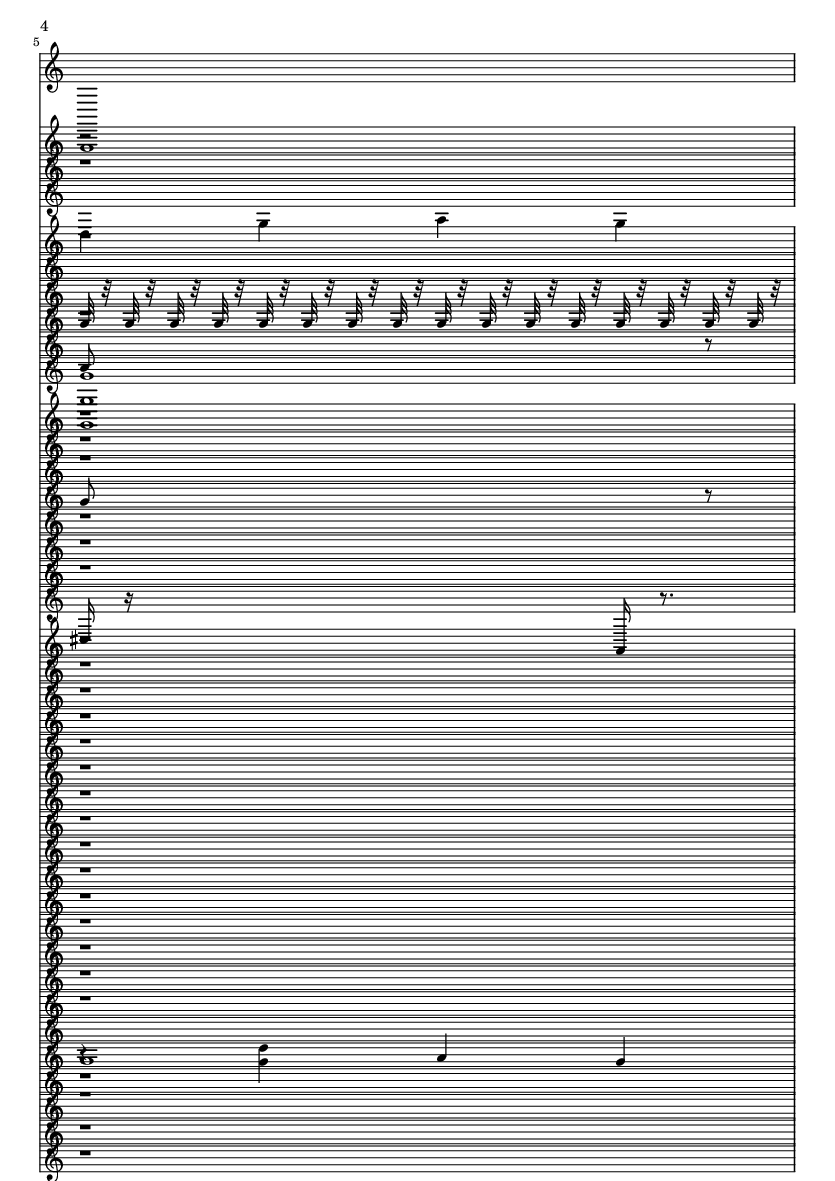 4

5